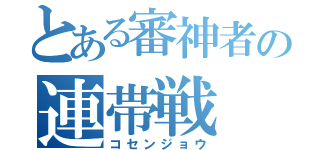 とある審神者の
連帯戦
コセンジョウ